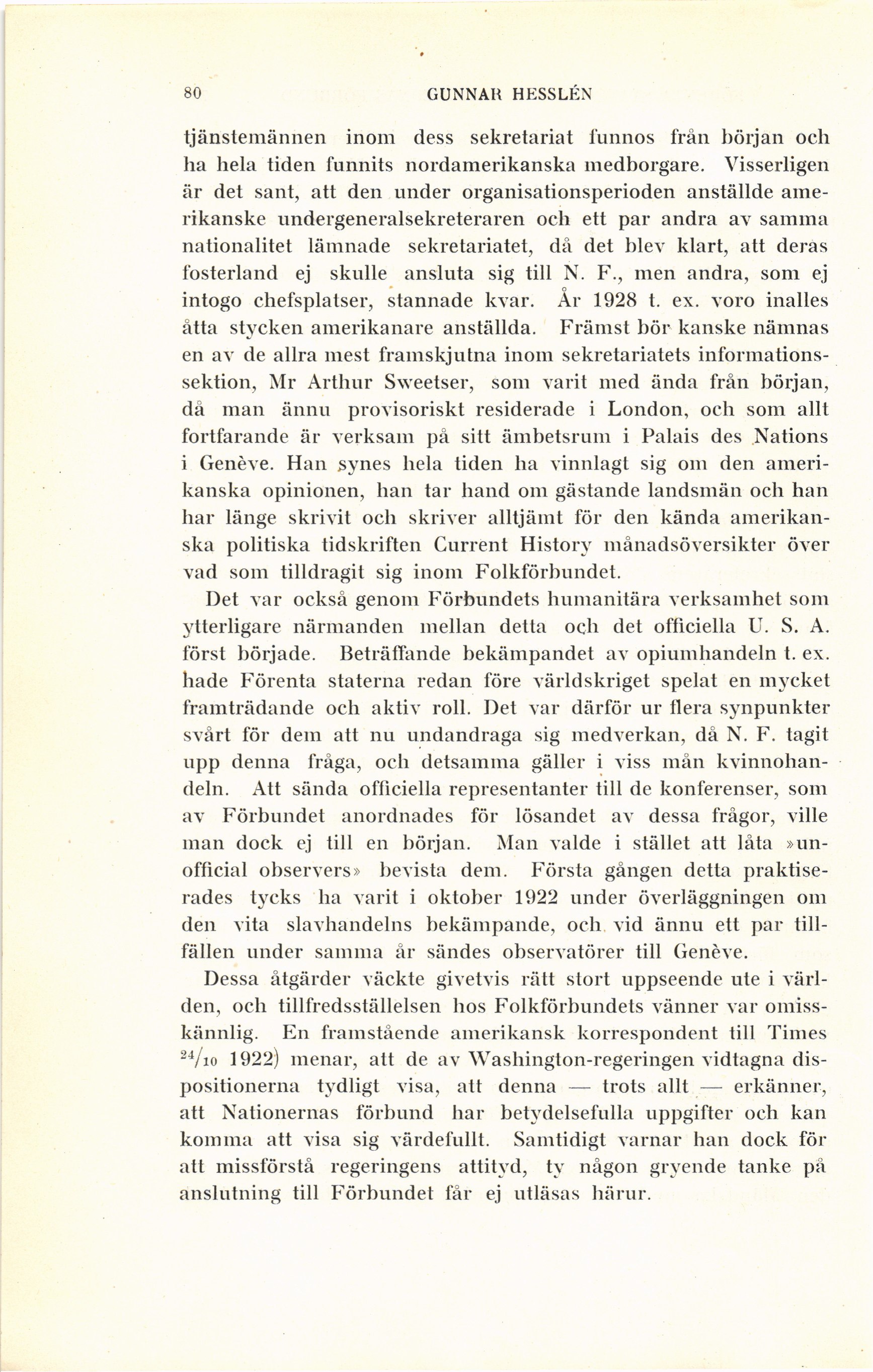 80 GUNNAR HESSLÉN

tjänstemännen inom dess sekretariat funnos från början och ha hela tiden funnits nordamerikanska medborgare. Visserligen är det sant, att den under organisationsperioden anställde amerikanske undergeneralsekreteraren och ett par andra av samma nationalitet lämnade sekretariatet, då det blev klart, att deras fosterland ej skulle ansluta sig till N. F., men andra, som ej intogo chefsplatser, stannade kvar. År 1928 t. ex. voro inalles åtta stycken amerikanare anställda. Främst bör kanske nämnas en av de allra mest framskjutna inom sekretariatets informationssektion, Mr Arthur Sweetser, som varit med ända från början, då man ännu provisoriskt residerade i London, och som allt fortfarande är verksam på sitt ämbetsrum i Palais des Nations i Genève. Han synes hela tiden ha vinnlagt sig om den amerikanska opinionen, han tar hand om gästande landsmän och han har länge skrivit och skriver alltjämt för den kända amerikanska politiska tidskriften Current History månadsöversikter över vad som tilldragit sig inom Folkförbundet.

Det var också genom Förbundets humanitära verksamhet som ytterligare närmanden mellan detta och det officiella U. S. A. först började. Beträffande bekämpandet av opiumhandeln t. ex. hade Förenta staterna redan före världskriget spelat en mycket framträdande och aktiv roll. Det var därför ur flera synpunkter svårt för dem att nu undandraga sig medverkan, då N. F. tagit upp denna fråga, och detsamma gäller i viss mån kvinnohandeln. Att sända officiella representanter till de konferenser, som av Förbundet anordnades för lösandet av dessa frågor, ville man dock ej till en början. Man valde i stället att låta »unofficial observers» bevista dem. Första gången detta praktiserades tycks ha varit i oktober 1922 under överläggningen om den vita slavhandelns bekämpande, och vid ännu ett par tillfällen under samma år sändes observatörer till Genève.

Dessa åtgärder väckte givetvis rätt stort uppseende ute i världen, och tillfredsställelsen hos Folkförbundets vänner var omisskännlig. En framstående amerikansk korrespondent till Times $^{24}/_{10}$ 1922) menar, att de av Washington-regeringen vidtagna dispositionerna tydligt visa, att denna — trots allt — erkänner, att Nationernas förbund har betydelsefulla uppgifter och kan komma att visa sig värdefullt. Samtidigt varnar han dock för att missförstå regeringens attityd, ty någon gryende tanke på anslutning till Förbundet får ej utläsas härur.